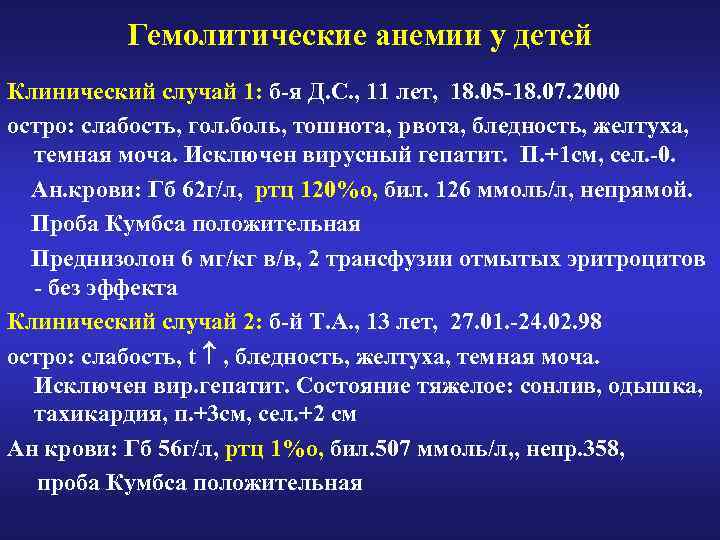 Гемолитические анемии у детей

Клинический случай 1: б-я Д.С., 11 лет, 18.05-18.07.2000

остро: слабость, гол.боль, тошнота, рвота, бледность, желтуха, темная моча. Исключен вирусный гепатит. П.+1см, сел.-0.

Ан.крови: Гб 62г/л, ртц 120%о, бил. 126 ммоль/л, непрямой.

Проба Кумбса положительная

Преднизолон 6 мг/кг в/в, 2 трансфузии отмытых эритроцитов - без эффекта

Клинический случай 2: б-й Т.А., 13 лет, 27.01.-24.02.98

остро: слабость, t ↑ , бледность, желтуха, темная моча. Исключен вир.гепатит. Состояние тяжелое: сонлив, одышка, тахикардия, п.+3см, сел.+2 см

Ан крови: Гб 56г/л, ртц 1%о, бил.507 ммоль/л,, непр.358,

проба Кумбса положительная